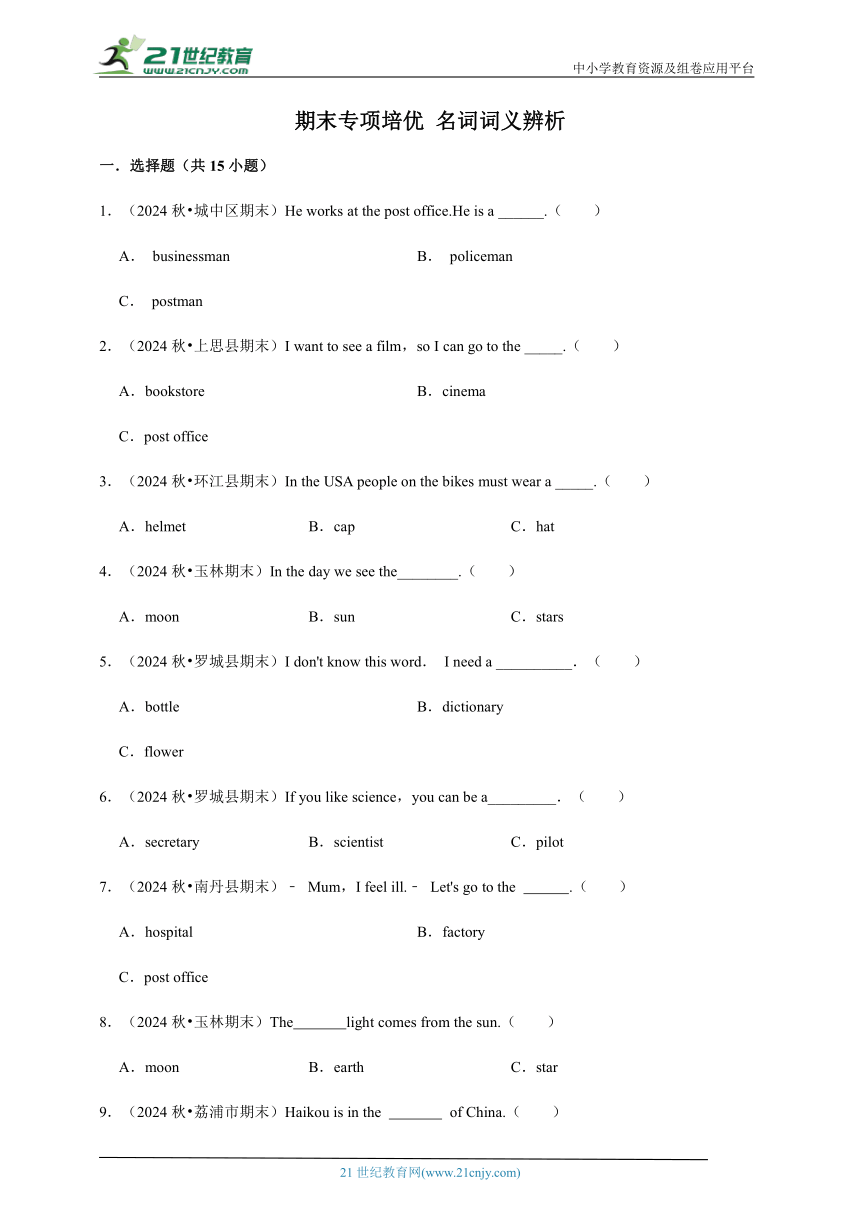 21世纪教育
www.21cnjy.com

中小学教育资源及组卷应用平台

期末专项培优 名词词义辨析

一．选择题（共 15 小题）

1．（2024 秋•城中区期末）He works at the post office.He is a ______.（　　）

A． businessman

B． policeman

C． postman

2．（2024 秋•上思县期末）I want to see a film，so I can go to the _____.（　　）

A．bookstore

B．cinema

C．post office

3．（2024 秋•环江县期末）In the USA people on the bikes must wear a _____.（　　）

A．helmet

B．cap

C．hat

4．（2024 秋•玉林期末）In the day we see the________.（　　）

A．moon

B．sun

C．stars

5．（2024 秋•罗城县期末）I don't know this word． I need a __________．（　　）

A．bottle

B．dictionary

C．flower

6．（2024 秋•罗城县期末）If you like science，you can be a_________．（　　）

A．secretary

B．scientist

C．pilot

7．（2024 秋•南丹县期末）﹣ Mum，I feel ill.﹣ Let's go to the ______.（　　）

A．hospital

B．factory

C．post office

8．（2024 秋•玉林期末）The_______light comes from the sun.（　　）

A．moon

B．earth

C．star

9．（2024 秋•荔浦市期末）Haikou is in the _______ of China.（　　）

21 世纪教育网(www.21cnjy.com)